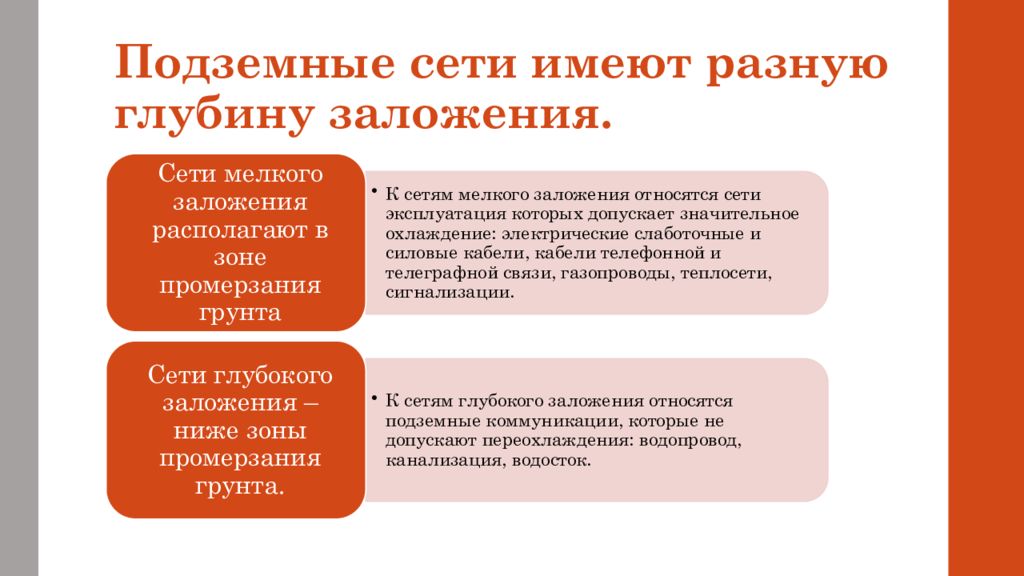 Подземные сети имеют разную глубину заложения.

Сети мелкого заложения располагают в зоне промерзания грунта

• К сетям мелкого заложения относятся сети эксплуатация которых допускает значительное охлаждение: электрические слаботочные и силовые кабели, кабели телефонной и телеграфной связи, газопроводы, теплосети, сигнализации.

Сети глубокого заложения – ниже зоны промерзания грунта.

• К сетям глубокого заложения относятся подземные коммуникации, которые не допускают переохлаждения: водопровод, канализация, водосток.